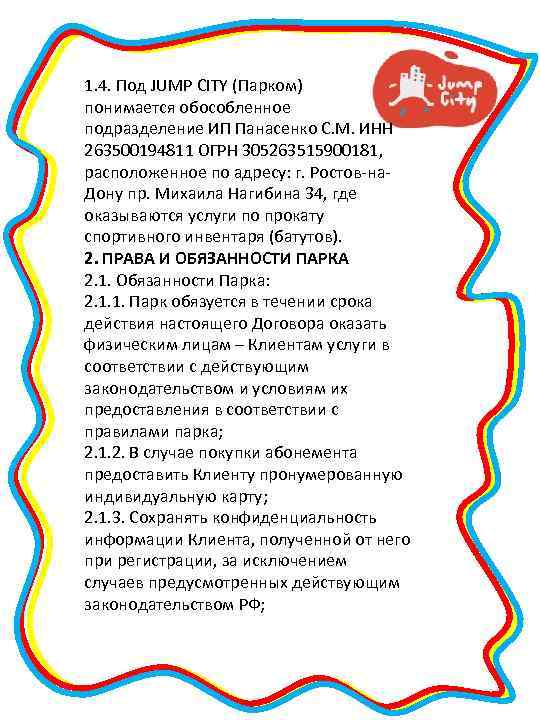 Jump City

1.4. Под JUMP CITY (Парком) понимается обособленное подразделение ИП Панасенко С.М. ИНН 263500194811 ОГРН 305263515900181, расположенное по адресу: г. Ростов-на-Дону пр. Михаила Нагибина 34, где оказываются услуги по прокату спортивного инвентаря (батутов).
2. ПРАВА И ОБЯЗАННОСТИ ПАРКА
2.1. Обязанности Парка:
2.1.1. Парк обязуется в течении срока действия настоящего Договора оказать физическим лицам – Клиентам услуги в соответствии с действующим законодательством и условиям их предоставления в соответствии с правилами парка;
2.1.2. В случае покупки абонемента предоставить Клиенту пронумерованную индивидуальную карту;
2.1.3. Сохранять конфиденциальность информации Клиента, полученной от него при регистрации, за исключением случаев предусмотренных действующим законодательством РФ;